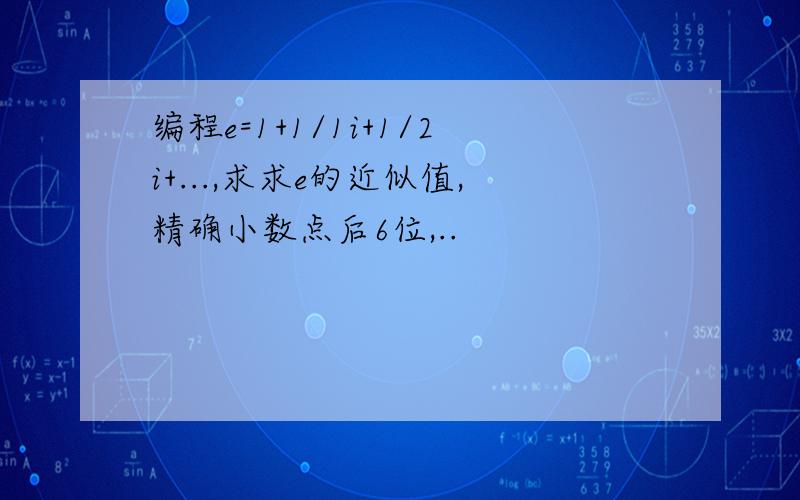 编程e=1+1/1i+1/2i+...,求求e的近似值,精确小数点后6位,..